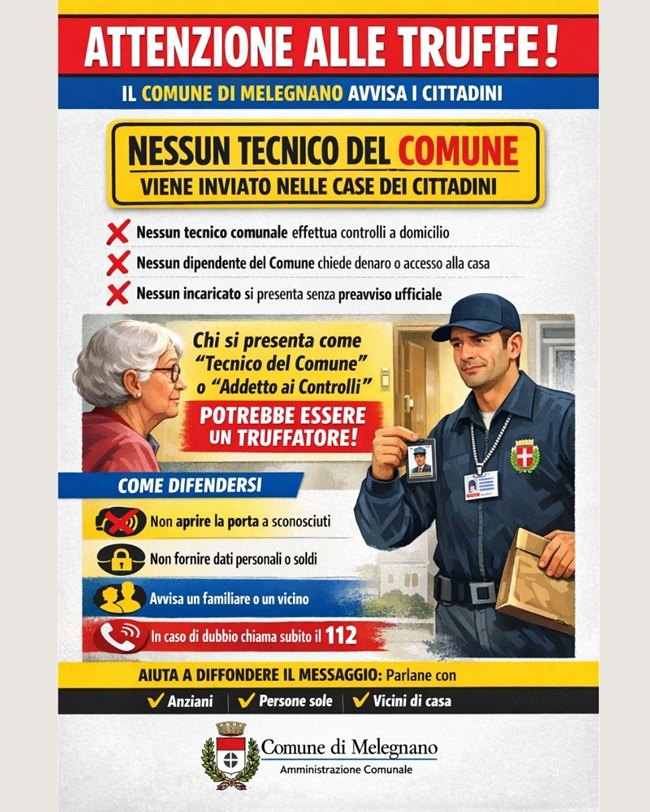 ATTENZIONE ALLE TRUFFE!

IL COMUNE DI MELEGNANO AVVISA I CITTADINI

NESSUN TECNICO DEL COMUNE
VIENE INVIATO NELLE CASE DEI CITTADINI

Nessun tecnico comunale effettua controlli a domicilio
Nessun dipendente del Comune chiede denaro o accesso alla casa
Nessun incaricato si presenta senza preavviso ufficiale

Chi si presenta come "Tecnico del Comune" o "Addetto ai Controlli"

POTREBBE ESSERE UN TRUFFATORE!

COME DIFENDERSI

Non aprire la porta a sconosciuti
Non fornire dati personali o soldi
Avvisa un familiare o un vicino
In caso di dubbio chiama subito il 112

AIUTA A DIFFONDERE IL MESSAGGIO: Parlane con

✓ Anziani | ✓ Persone sole | ✓ Vicini di casa

Comune di Melegnano
Amministrazione Comunale